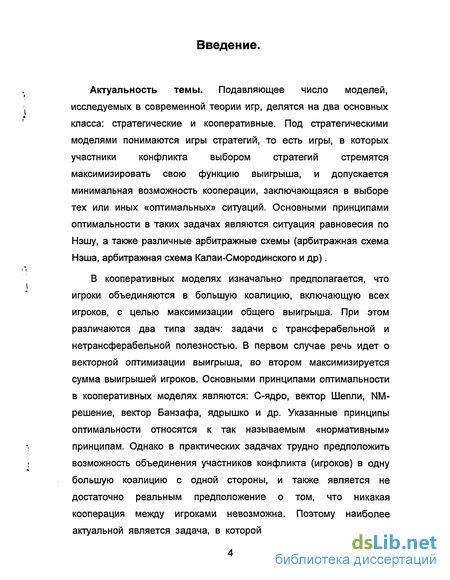 Введение.

Актуальность темы. Подавляющее число моделей, исследуемых в современной теории игр, делятся на два основных класса: стратегические и кооперативные. Под стратегическими моделями понимаются игры стратегий, то есть игры, в которых участники конфликта выбором стратегий стремятся максимизировать свою функцию выигрыша, и допускается минимальная возможность кооперации, заключающаяся в выборе тех или иных «оптимальных» ситуаций. Основными принципами оптимальности в таких задачах являются ситуация равновесия по Нэшу, а также различные арбитражные схемы (арбитражная схема Нэша, арбитражная схема Калаи-Смородинского и др) .

В кооперативных моделях изначально предполагается, что игроки объединяются в большую коалицию, включающую всех игроков, с целью максимизации общего выигрыша. При этом различаются два типа задач: задачи с трансферабельной и нетрансферабельной полезностью. В первом случае речь идет о векторной оптимизации выигрыша, во втором максимизируется сумма выигрышей игроков. Основными принципами оптимальности в кооперативных моделях являются: С-ядро, вектор Шепли, NM-решение, вектор Банзафа, ядрышко и др. Указанные принципы оптимальности относятся к так называемым «нормативным» принципам. Однако в практических задачах трудно предположить возможность объединения участников конфликта (игроков) в одну большую коалицию с одной стороны, и также является не достаточно реальным предположение о том, что никакая кооперация между игроками невозможна. Поэтому наиболее актуальной является задача, в которой

4

dsLib.net
библиотека диссертаций